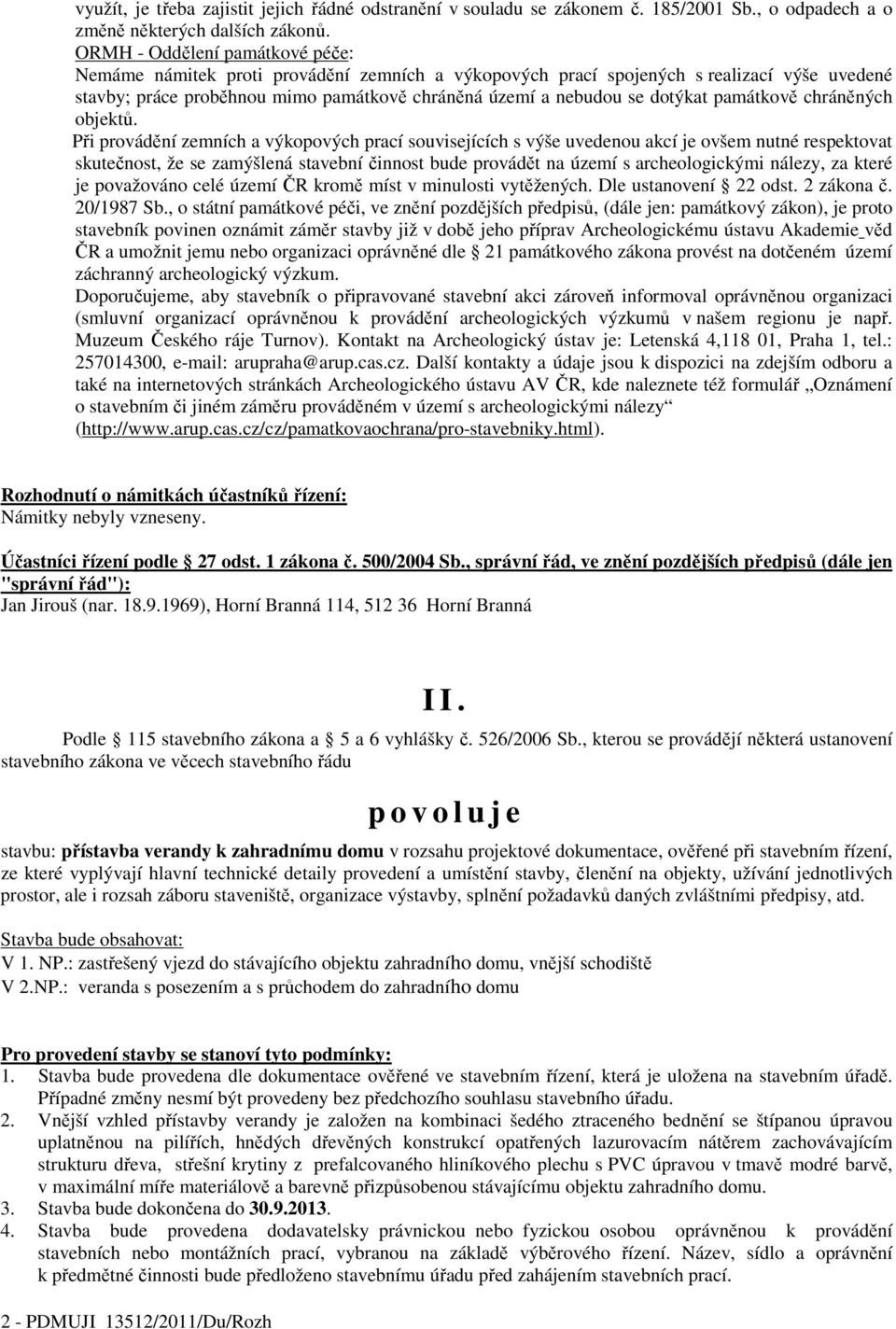 využít, je třeba zajistit jejich řádné odstranění v souladu se zákonem č. 185/2001 Sb., o odpadech a o změně některých dalších zákonů.
ORMH - Oddělení památkové péče:
Nemáme námitek proti provádění zemních a výkopových prací spojených s realizací výše uvedené stavby; práce proběhnou mimo památkově chráněná území a nebudou se dotýkat památkově chráněných objektů.
Při provádění zemních a výkopových prací souvisejících s výše uvedenou akcí je ovšem nutné respektovat skutečnost, že se zamýšlená stavební činnost bude provádět na území s archeologickými nálezy, za které je považováno celé území ČR kromě míst v minulosti vytěžených. Dle ustanovení  22 odst. 2 zákona č. 20/1987 Sb., o státní památkové péči, ve znění pozdějších předpisů, (dále jen: památkový zákon), je proto stavebník povinen oznámit záměr stavby již v době jeho příprav Archeologickému ústavu Akademie věd ČR a umožnit jemu nebo organizaci oprávněné dle  21 památkového zákona provést na dotčeném území záchranný archeologický výzkum.
Doporučujeme, aby stavebník o připravované stavební akci zároveň informoval oprávněnou organizaci (smluvní organizací oprávněnou k provádění archeologických výzkumů v našem regionu je např. Muzeum Českého ráje Turnov). Kontakt na Archeologický ústav je: Letenská 4,118 01, Praha 1, tel.: 257014300, e-mail: arupraha@arup.cas.cz. Další kontakty a údaje jsou k dispozici na zdejším odboru a také na internetových stránkách Archeologického ústavu AV ČR, kde naleznete též formulář „Oznámení o stavebním či jiném záměru prováděném v území s archeologickými nálezy“ (http://www.arup.cas.cz/cz/pamatkovaochrana/pro-stavebniky.html).

Rozhodnutí o námitkách účastníků řízení:
Námitky nebyly vzneseny.

Účastníci řízení podle  27 odst. 1 zákona č. 500/2004 Sb., správní řád, ve znění pozdějších předpisů (dále jen "správní řád"):
Jan Jirouš (nar. 18.9.1969), Horní Branná 114, 512 36 Horní Branná

II.

Podle  115 stavebního zákona a  5 a 6 vyhlášky č. 526/2006 Sb., kterou se provádějí některá ustanovení stavebního zákona ve věcech stavebního řádu

povoluje

stavbu: přístavba verandy k zahradnímu domu v rozsahu projektové dokumentace, ověřené při stavebním řízení, ze které vyplývají hlavní technické detaily provedení a umístění stavby, členění na objekty, užívání jednotlivých prostor, ale i rozsah záboru staveniště, organizace výstavby, splnění požadavků daných zvláštními předpisy, atd.

Stavba bude obsahovat:
V 1. NP.: zastřešený vjezd do stávajícího objektu zahradního domu, vnější schodiště
V 2.NP.: veranda s posezením a s průchodem do zahradního domu

Pro provedení stavby se stanoví tyto podmínky:
1. Stavba bude provedena dle dokumentace ověřené ve stavebním řízení, která je uložena na stavebním úřadě. Případné změny nesmí být provedeny bez předchozího souhlasu stavebního úřadu.
2. Vnější vzhled přístavby verandy je založen na kombinaci šedého ztraceného bednění se štípanou úpravou uplatněnou na pilířích, hnědých dřevěných konstrukcí opatřených lazurovacím nátěrem zachovávajícím strukturu dřeva, střešní krytiny z prefalcovaného hliníkového plechu s PVC úpravou v tmavě modré barvě, v maximální míře materiálově a barevně přizpůsobenou stávajícímu objektu zahradního domu.
3. Stavba bude dokončena do 30.9.2013.
4. Stavba bude provedena dodavatelsky právnickou nebo fyzickou osobou oprávněnou k provádění stavebních nebo montážních prací, vybranou na základě výběrového řízení. Název, sídlo a oprávnění k předmětné činnosti bude předloženo stavebnímu úřadu před zahájením stavebních prací.

2 - PDMUJI 13512/2011/Du/Rozh